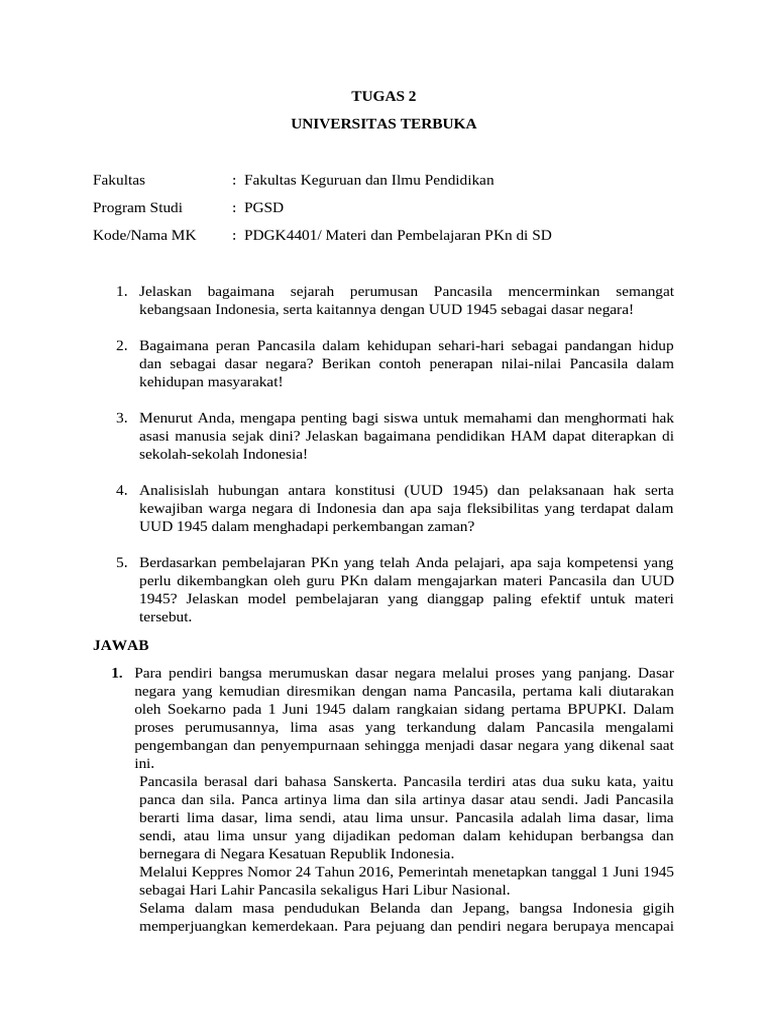 TUGAS 2
UNIVERSITAS TERBUKA

Fakultas : Fakultas Keguruan dan Ilmu Pendidikan
Program Studi : PGSD
Kode/Nama MK : PDGK4401/ Materi dan Pembelajaran PKn di SD

1. Jelaskan bagaimana sejarah perumusan Pancasila mencerminkan semangat kebangsaan Indonesia, serta kaitannya dengan UUD 1945 sebagai dasar negara!

2. Bagaimana peran Pancasila dalam kehidupan sehari-hari sebagai pandangan hidup dan sebagai dasar negara? Berikan contoh penerapan nilai-nilai Pancasila dalam kehidupan masyarakat!

3. Menurut Anda, mengapa penting bagi siswa untuk memahami dan menghormati hak asasi manusia sejak dini? Jelaskan bagaimana pendidikan HAM dapat diterapkan di sekolah-sekolah Indonesia!

4. Analisislah hubungan antara konstitusi (UUD 1945) dan pelaksanaan hak serta kewajiban warga negara di Indonesia dan apa saja fleksibilitas yang terdapat dalam UUD 1945 dalam menghadapi perkembangan zaman?

5. Berdasarkan pembelajaran PKn yang telah Anda pelajari, apa saja kompetensi yang perlu dikembangkan oleh guru PKn dalam mengajarkan materi Pancasila dan UUD 1945? Jelaskan model pembelajaran yang dianggap paling efektif untuk materi tersebut.

JAWAB

1. Para pendiri bangsa merumuskan dasar negara melalui proses yang panjang. Dasar negara yang kemudian diresmikan dengan nama Pancasila, pertama kali diutarakan oleh Soekarno pada 1 Juni 1945 dalam rangkaian sidang pertama BPUPKI. Dalam proses perumusannya, lima asas yang terkandung dalam Pancasila mengalami pengembangan dan penyempurnaan sehingga menjadi dasar negara yang dikenal saat ini.
Pancasila berasal dari bahasa Sanskerta. Pancasila terdiri atas dua suku kata, yaitu panca dan sila. Panca artinya lima dan sila artinya dasar atau sendi. Jadi Pancasila berarti lima dasar, lima sendi, atau lima unsur. Pancasila adalah lima dasar, lima sendi, atau lima unsur yang dijadikan pedoman dalam kehidupan berbangsa dan bernegara di Negara Kesatuan Republik Indonesia.
Melalui Keppres Nomor 24 Tahun 2016, Pemerintah menetapkan tanggal 1 Juni 1945 sebagai Hari Lahir Pancasila sekaligus Hari Libur Nasional.
Selama dalam masa pendudukan Belanda dan Jepang, bangsa Indonesia gigih memperjuangkan kemerdekaan. Para pejuang dan pendiri negara berupaya mencapai